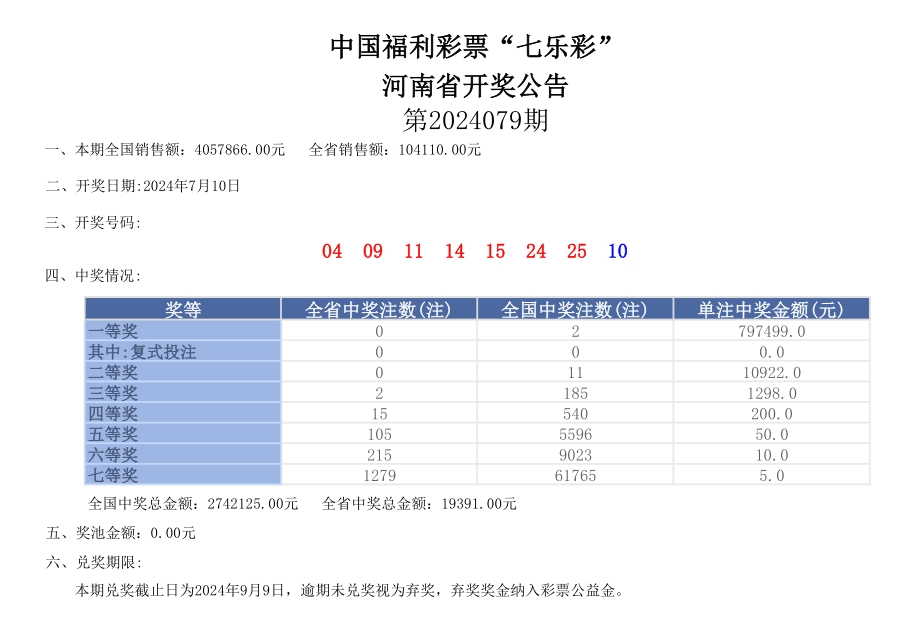 中国福利彩票“七乐彩”
河南省开奖公告
第2024079期

一、本期全国销售额：4057866.00元　　全省销售额：104110.00元

二、开奖日期:2024年7月10日

三、开奖号码:

04　09　11　14　15　24　25　10

四、中奖情况:

| 奖等 | 全省中奖注数(注) | 全国中奖注数(注) | 单注中奖金额(元) |
|---|---|---|---|
| 一等奖 | 0 | 2 | 797499.0 |
| 其中:复式投注 | 0 | 0 | 0.0 |
| 二等奖 | 0 | 11 | 10922.0 |
| 三等奖 | 2 | 185 | 1298.0 |
| 四等奖 | 15 | 540 | 200.0 |
| 五等奖 | 105 | 5596 | 50.0 |
| 六等奖 | 215 | 9023 | 10.0 |
| 七等奖 | 1279 | 61765 | 5.0 |

全国中奖总金额：2742125.00元　　全省中奖总金额：19391.00元

五、奖池金额：0.00元

六、兑奖期限:

本期兑奖截止日为2024年9月9日，逾期未兑奖视为弃奖，弃奖奖金纳入彩票公益金。